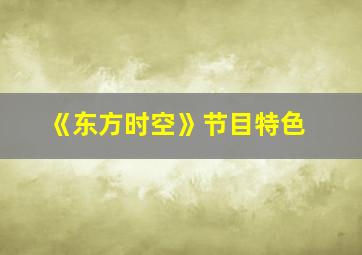 《东方时空》节目特色